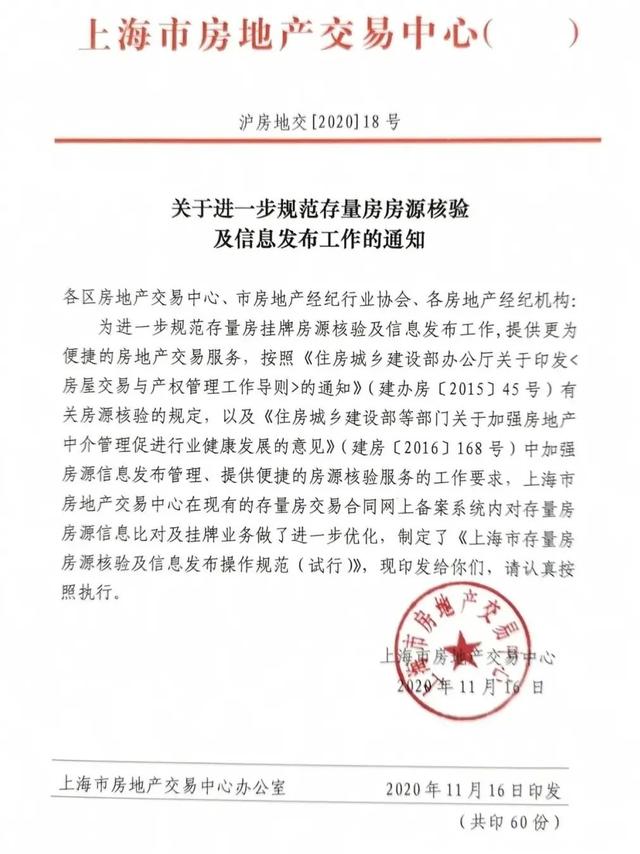 上海市房地产交易中心(　　)

沪房地交[2020]18号

关于进一步规范存量房房源核验及信息发布工作的通知

各区房地产交易中心、市房地产经纪行业协会、各房地产经纪机构:

为进一步规范存量房挂牌房源核验及信息发布工作,提供更为便捷的房地产交易服务,按照《住房城乡建设部办公厅关于印发<房屋交易与产权管理工作导则>的通知》(建办房〔2015〕45号)有关房源核验的规定,以及《住房城乡建设部等部门关于加强房地产中介管理促进行业健康发展的意见》(建房〔2016〕168号)中加强房源信息发布管理、提供便捷的房源核验服务的工作要求,上海市房地产交易中心在现有的存量房交易合同网上备案系统内对存量房房源信息比对及挂牌业务做了进一步优化,制定了《上海市存量房房源核验及信息发布操作规范(试行)》,现印发给你们,请认真按照执行。

上海市房地产交易中心
2020年11月16日

上海市房地产交易中心

上海市房地产交易中心办公室　　2020年11月16日印发

(共印60份)